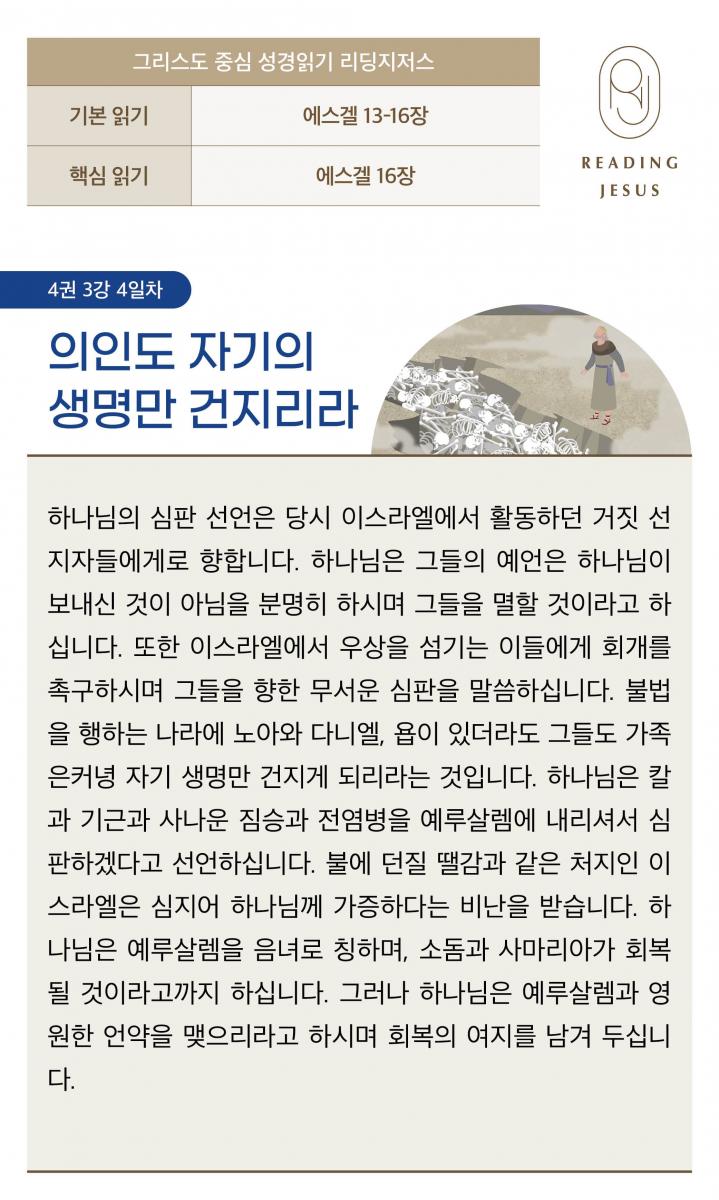 | 그리스도 중심 성경읽기 리딩지저스 | |
|---|---|
| 기본 읽기 | 에스겔 13-16장 |
| 핵심 읽기 | 에스겔 16장 |

READING JESUS

4권 3강 4일차

의인도 자기의 생명만 건지리라

하나님의 심판 선언은 당시 이스라엘에서 활동하던 거짓 선지자들에게로 향합니다. 하나님은 그들의 예언은 하나님이 보내신 것이 아님을 분명히 하시며 그들을 멸할 것이라고 하십니다. 또한 이스라엘에서 우상을 섬기는 이들에게 회개를 촉구하시며 그들을 향한 무서운 심판을 말씀하십니다. 불법을 행하는 나라에 노아와 다니엘, 욥이 있더라도 그들도 가족은커녕 자기 생명만 건지게 되리라는 것입니다. 하나님은 칼과 기근과 사나운 짐승과 전염병을 예루살렘에 내리셔서 심판하겠다고 선언하십니다. 불에 던질 땔감과 같은 처지인 이스라엘은 심지어 하나님께 가증하다는 비난을 받습니다. 하나님은 예루살렘을 음녀로 칭하며, 소돔과 사마리아가 회복될 것이라고까지 하십니다. 그러나 하나님은 예루살렘과 영원한 언약을 맺으리라고 하시며 회복의 여지를 남겨 두십니다.